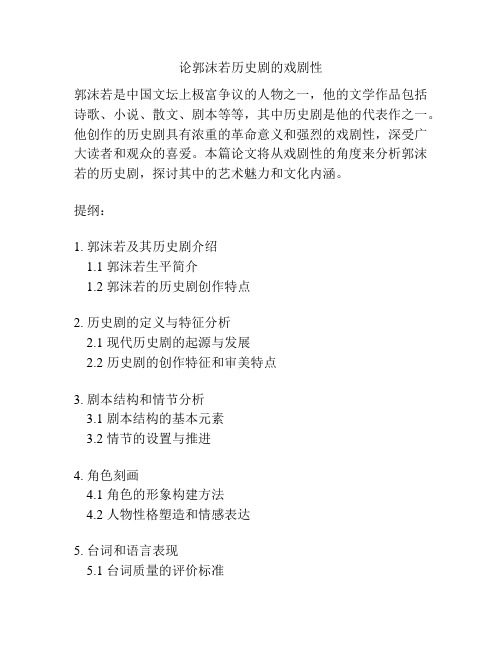 论郭沫若历史剧的戏剧性

郭沫若是中国文坛上极富争议的人物之一，他的文学作品包括诗歌、小说、散文、剧本等等，其中历史剧是他的代表作之一。他创作的历史剧具有浓重的革命意义和强烈的戏剧性，深受广大读者和观众的喜爱。本篇论文将从戏剧性的角度来分析郭沫若的历史剧，探讨其中的艺术魅力和文化内涵。

提纲：

1. 郭沫若及其历史剧介绍
1.1 郭沫若生平简介
1.2 郭沫若的历史剧创作特点

2. 历史剧的定义与特征分析
2.1 现代历史剧的起源与发展
2.2 历史剧的创作特征和审美特点

3. 剧本结构和情节分析
3.1 剧本结构的基本元素
3.2 情节的设置与推进

4. 角色刻画
4.1 角色的形象构建方法
4.2 人物性格塑造和情感表达

5. 台词和语言表现
5.1 台词质量的评价标准